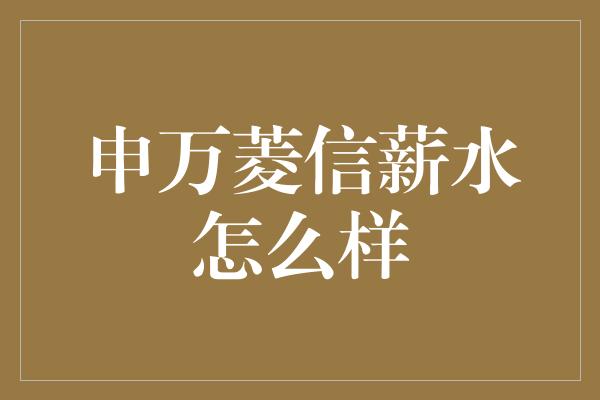 申万菱信薪水怎么样